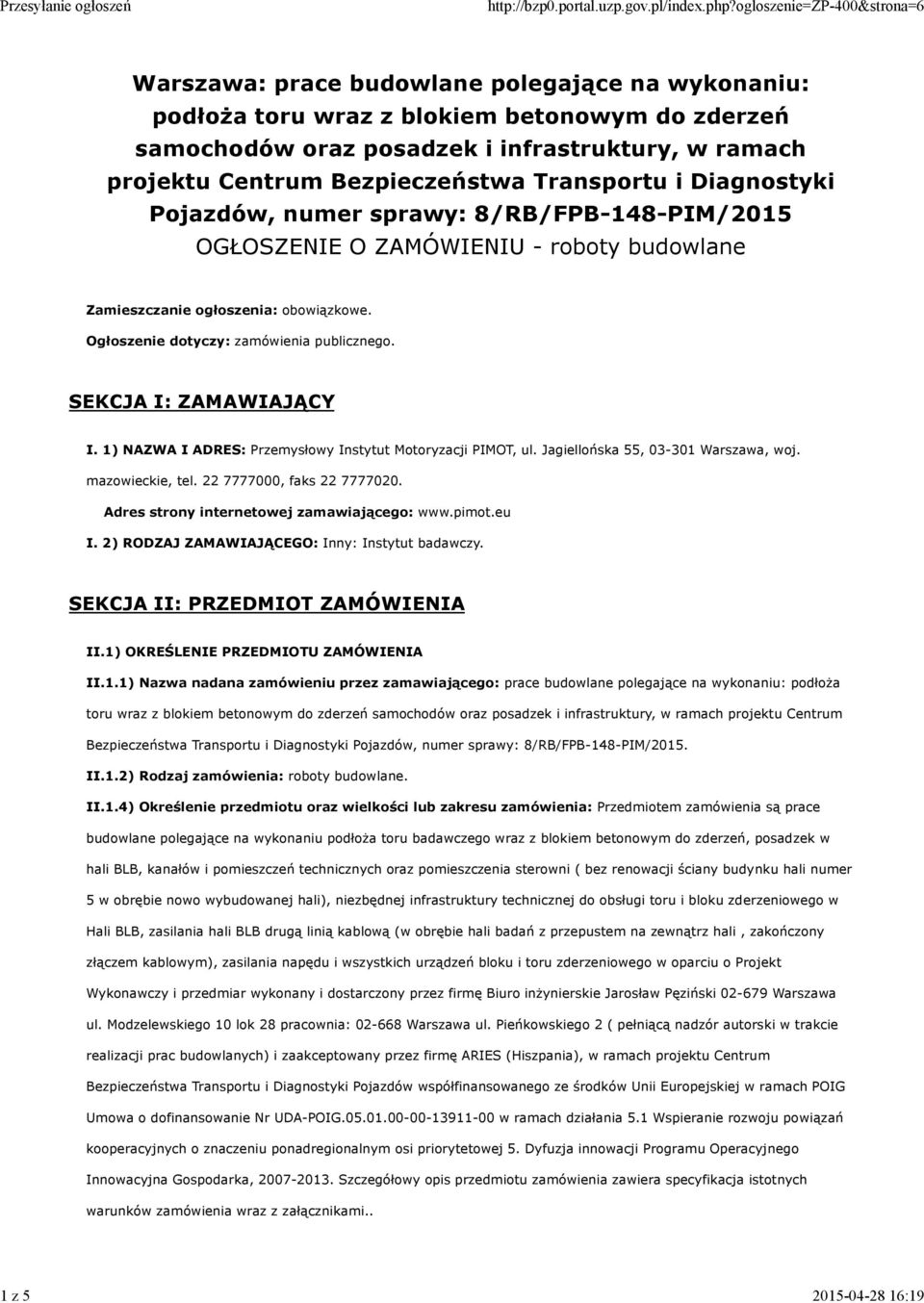 Przesyłanie ogłoszeń http://bzp0.portal.uzp.gov.pl/index.php?ogloszenie=ZP-400&strona=6

Warszawa: prace budowlane polegające na wykonaniu: podłoża toru wraz z blokiem betonowym do zderzeń samochodów oraz posadzek i infrastruktury, w ramach projektu Centrum Bezpieczeństwa Transportu i Diagnostyki Pojazdów, numer sprawy: 8/RB/FPB-148-PIM/2015
OGŁOSZENIE O ZAMÓWIENIU - roboty budowlane

Zamieszczanie ogłoszenia: obowiązkowe.

Ogłoszenie dotyczy: zamówienia publicznego.

SEKCJA I: ZAMAWIAJĄCY

I. 1) NAZWA I ADRES: Przemysłowy Instytut Motoryzacji PIMOT, ul. Jagiellońska 55, 03-301 Warszawa, woj. mazowieckie, tel. 22 7777000, faks 22 7777020.

Adres strony internetowej zamawiającego: www.pimot.eu

I. 2) RODZAJ ZAMAWIAJĄCEGO: Inny: Instytut badawczy.

SEKCJA II: PRZEDMIOT ZAMÓWIENIA

II.1) OKREŚLENIE PRZEDMIOTU ZAMÓWIENIA

II.1.1) Nazwa nadana zamówieniu przez zamawiającego: prace budowlane polegające na wykonaniu: podłoża toru wraz z blokiem betonowym do zderzeń samochodów oraz posadzek i infrastruktury, w ramach projektu Centrum Bezpieczeństwa Transportu i Diagnostyki Pojazdów, numer sprawy: 8/RB/FPB-148-PIM/2015.

II.1.2) Rodzaj zamówienia: roboty budowlane.

II.1.4) Określenie przedmiotu oraz wielkości lub zakresu zamówienia: Przedmiotem zamówienia są prace budowlane polegające na wykonaniu podłoża toru badawczego wraz z blokiem betonowym do zderzeń, posadzek w hali BLB, kanałów i pomieszczeń technicznych oraz pomieszczenia sterowni ( bez renowacji ściany budynku hali numer 5 w obrębie nowo wybudowanej hali), niezbędnej infrastruktury technicznej do obsługi toru i bloku zderzeniowego w Hali BLB, zasilania hali BLB drugą linią kablową (w obrębie hali badań z przepustem na zewnątrz hali , zakończony złączem kablowym), zasilania napędu i wszystkich urządzeń bloku i toru zderzeniowego w oparciu o Projekt Wykonawczy i przedmiar wykonany i dostarczony przez firmę Biuro inżynierskie Jarosław Pęziński 02-679 Warszawa ul. Modzelewskiego 10 lok 28 pracownia: 02-668 Warszawa ul. Pieńkowskiego 2 ( pełniącą nadzór autorski w trakcie realizacji prac budowlanych) i zaakceptowany przez firmę ARIES (Hiszpania), w ramach projektu Centrum Bezpieczeństwa Transportu i Diagnostyki Pojazdów współfinansowanego ze środków Unii Europejskiej w ramach POIG Umowa o dofinansowanie Nr UDA-POIG.05.01.00-00-13911-00 w ramach działania 5.1 Wspieranie rozwoju powiązań kooperacyjnych o znaczeniu ponadregionalnym osi priorytetowej 5. Dyfuzja innowacji Programu Operacyjnego Innowacyjna Gospodarka, 2007-2013. Szczegółowy opis przedmiotu zamówienia zawiera specyfikacja istotnych warunków zamówienia wraz z załącznikami..

1 z 5 2015-04-28 16:19